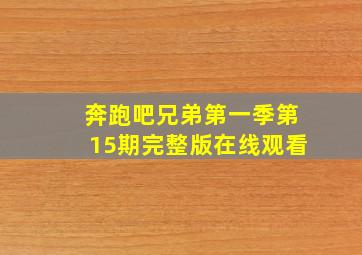 奔跑吧兄弟第一季第15期完整版在线观看